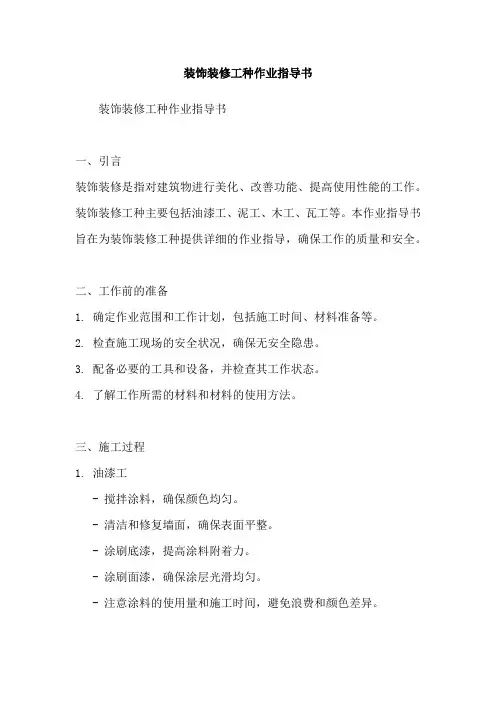 装饰装修工种作业指导书

装饰装修工种作业指导书

一、引言

装饰装修是指对建筑物进行美化、改善功能、提高使用性能的工作。装饰装修工种主要包括油漆工、泥工、木工、瓦工等。本作业指导书旨在为装饰装修工种提供详细的作业指导，确保工作的质量和安全。

二、工作前的准备

1. 确定作业范围和工作计划，包括施工时间、材料准备等。

2. 检查施工现场的安全状况，确保无安全隐患。

3. 配备必要的工具和设备，并检查其工作状态。

4. 了解工作所需的材料和材料的使用方法。

三、施工过程

1. 油漆工

- 搅拌涂料，确保颜色均匀。

- 清洁和修复墙面，确保表面平整。

- 涂刷底漆，提高涂料附着力。

- 涂刷面漆，确保涂层光滑均匀。

- 注意涂料的使用量和施工时间，避免浪费和颜色差异。